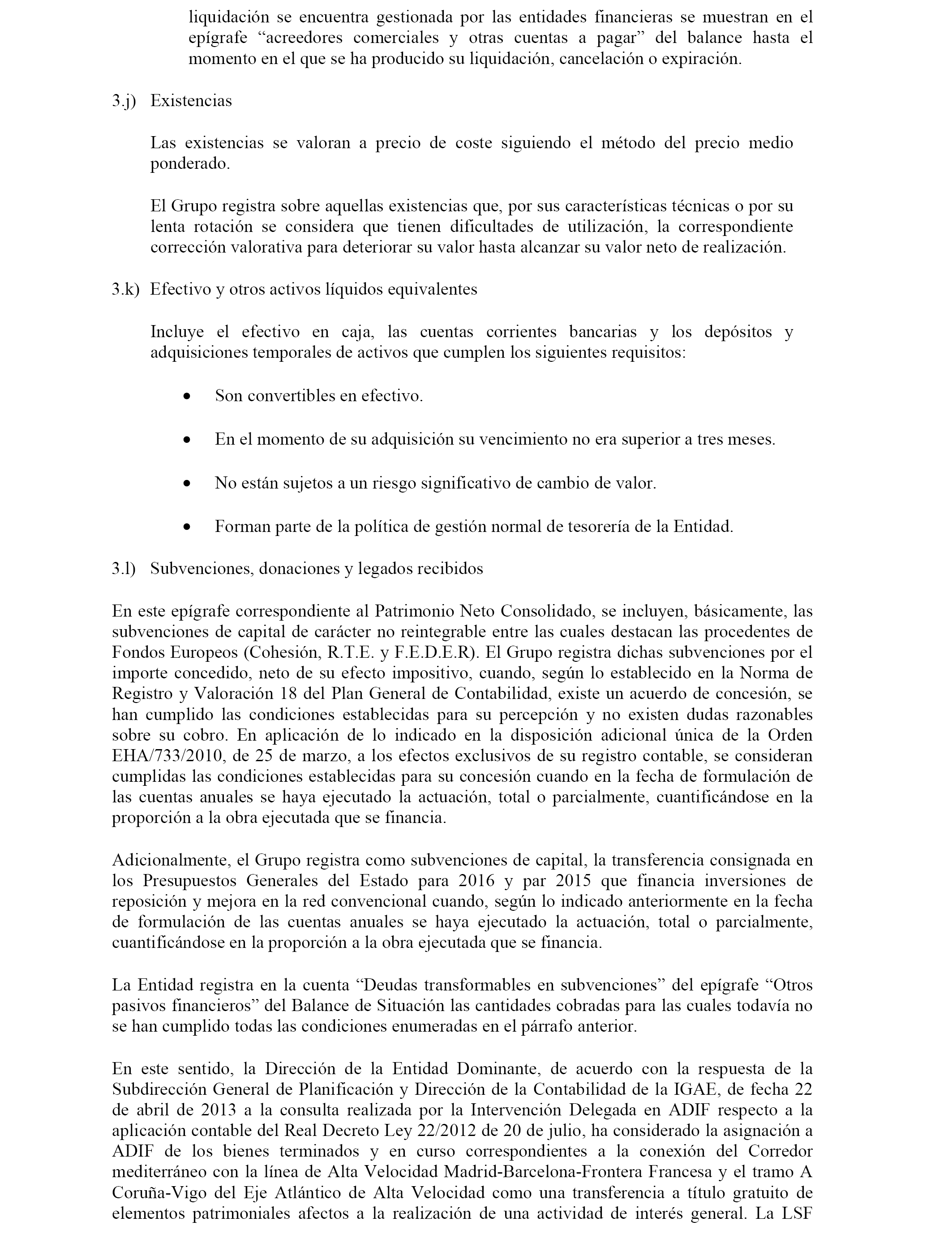 liquidación se encuentra gestionada por las entidades financieras se muestran en el epígrafe “acreedores comerciales y otras cuentas a pagar” del balance hasta el momento en el que se ha producido su liquidación, cancelación o expiración.

3.j) Existencias

Las existencias se valoran a precio de coste siguiendo el método del precio medio ponderado.

El Grupo registra sobre aquellas existencias que, por sus características técnicas o por su lenta rotación se considera que tienen dificultades de utilización, la correspondiente corrección valorativa para deteriorar su valor hasta alcanzar su valor neto de realización.

3.k) Efectivo y otros activos líquidos equivalentes

Incluye el efectivo en caja, las cuentas corrientes bancarias y los depósitos y adquisiciones temporales de activos que cumplen los siguientes requisitos:

• Son convertibles en efectivo.

• En el momento de su adquisición su vencimiento no era superior a tres meses.

• No están sujetos a un riesgo significativo de cambio de valor.

• Forman parte de la política de gestión normal de tesorería de la Entidad.

3.l) Subvenciones, donaciones y legados recibidos

En este epígrafe correspondiente al Patrimonio Neto Consolidado, se incluyen, básicamente, las subvenciones de capital de carácter no reintegrable entre las cuales destacan las procedentes de Fondos Europeos (Cohesión, R.T.E. y F.E.D.E.R). El Grupo registra dichas subvenciones por el importe concedido, neto de su efecto impositivo, cuando, según lo establecido en la Norma de Registro y Valoración 18 del Plan General de Contabilidad, existe un acuerdo de concesión, se han cumplido las condiciones establecidas para su percepción y no existen dudas razonables sobre su cobro. En aplicación de lo indicado en la disposición adicional única de la Orden EHA/733/2010, de 25 de marzo, a los efectos exclusivos de su registro contable, se consideran cumplidas las condiciones establecidas para su concesión cuando en la fecha de formulación de las cuentas anuales se haya ejecutado la actuación, total o parcialmente, cuantificándose en la proporción a la obra ejecutada que se financia.

Adicionalmente, el Grupo registra como subvenciones de capital, la transferencia consignada en los Presupuestos Generales del Estado para 2016 y par 2015 que financia inversiones de reposición y mejora en la red convencional cuando, según lo indicado anteriormente en la fecha de formulación de las cuentas anuales se haya ejecutado la actuación, total o parcialmente, cuantificándose en la proporción a la obra ejecutada que se financia.

La Entidad registra en la cuenta “Deudas transformables en subvenciones” del epígrafe “Otros pasivos financieros” del Balance de Situación las cantidades cobradas para las cuales todavía no se han cumplido todas las condiciones enumeradas en el párrafo anterior.

En este sentido, la Dirección de la Entidad Dominante, de acuerdo con la respuesta de la Subdirección General de Planificación y Dirección de la Contabilidad de la IGAE, de fecha 22 de abril de 2013 a la consulta realizada por la Intervención Delegada en ADIF respecto a la aplicación contable del Real Decreto Ley 22/2012 de 20 de julio, ha considerado la asignación a ADIF de los bienes terminados y en curso correspondientes a la conexión del Corredor mediterráneo con la línea de Alta Velocidad Madrid-Barcelona-Frontera Francesa y el tramo A Coruña-Vigo del Eje Atlántico de Alta Velocidad como una transferencia a título gratuito de elementos patrimoniales afectos a la realización de una actividad de interés general. La LSF